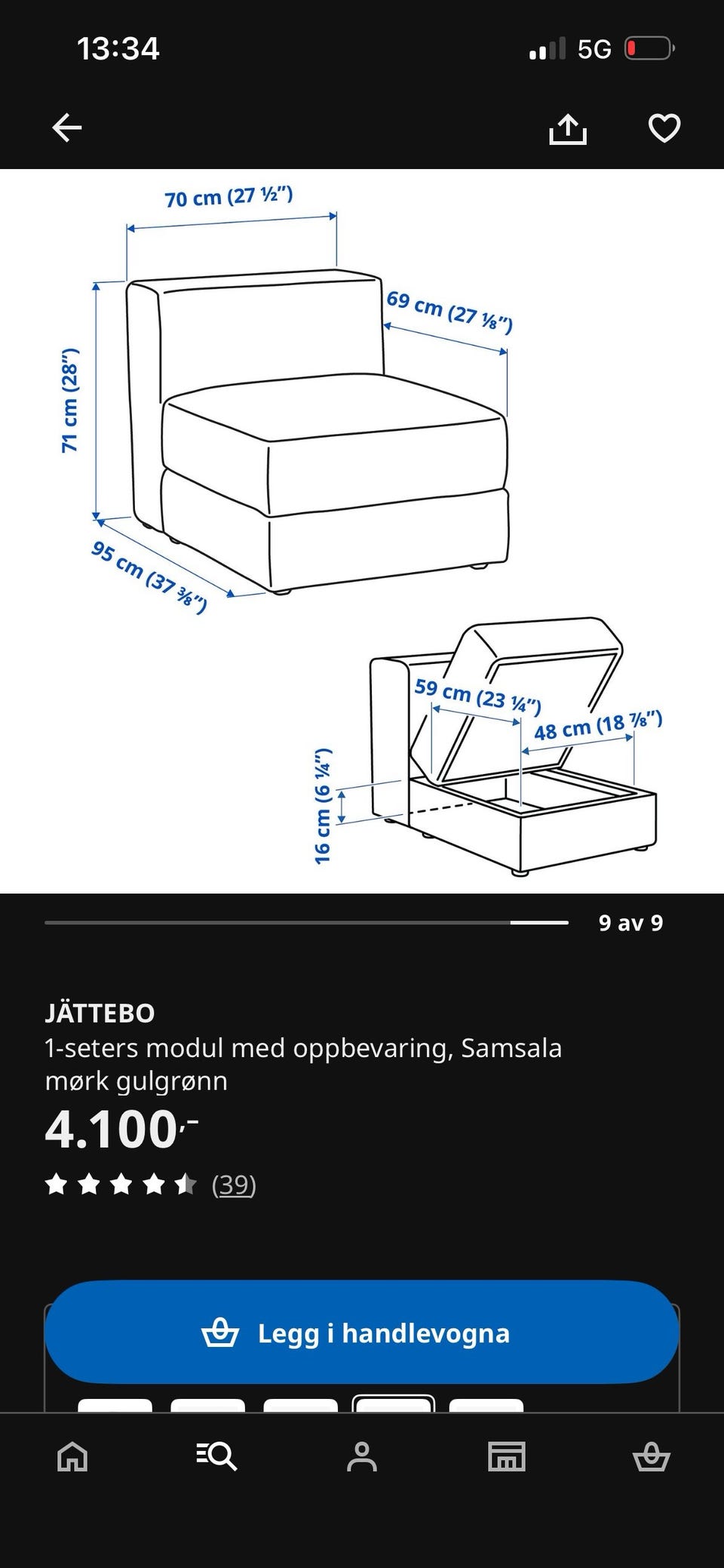 13:34

5G

70 cm (27 ½")

69 cm (27 ⅛")

71 cm (28")

95 cm (37 ⅜")

59 cm (23 ¼")

48 cm (18 ⅞")

16 cm (6 ¼")

9 av 9

JÄTTEBO
1-seters modul med oppbevaring, Samsala mørk gulgrønn

4.100,-

(39)

Legg i handlevogna